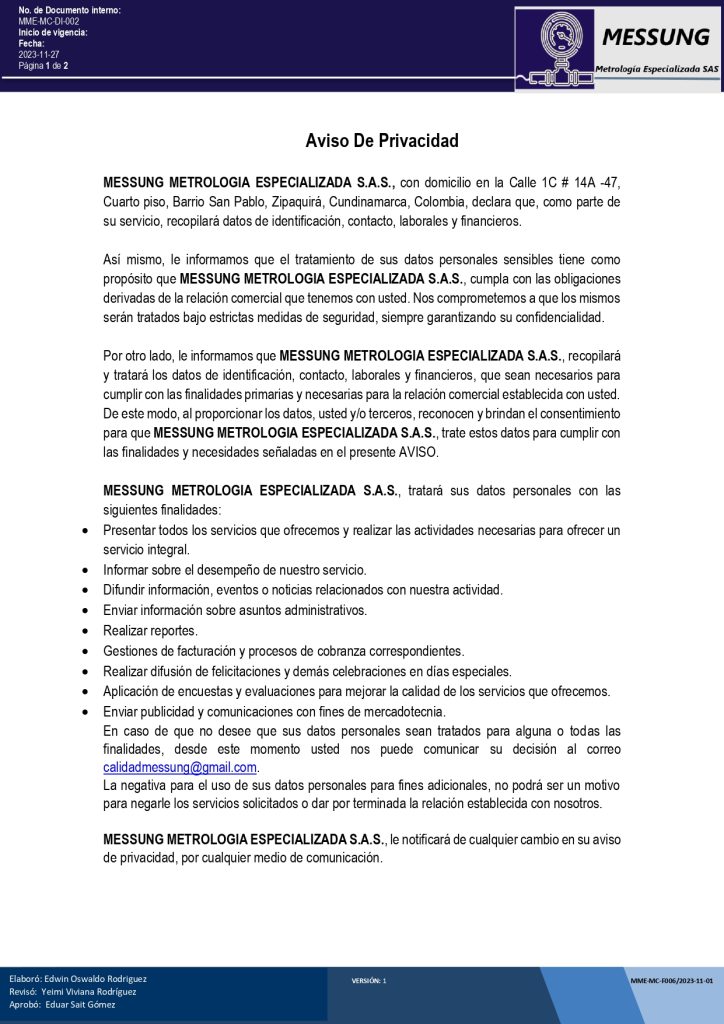 No. de Documento interno:
MME-MC-DI-002
Inicio de vigencia:
Fecha:
2023-11-27
Página 1 de 2

MESSUNG
Metrología Especializada SAS

Aviso De Privacidad

MESSUNG METROLOGIA ESPECIALIZADA S.A.S., con domicilio en la Calle 1C # 14A -47, Cuarto piso, Barrio San Pablo, Zipaquirá, Cundinamarca, Colombia, declara que, como parte de su servicio, recopilará datos de identificación, contacto, laborales y financieros.

Así mismo, le informamos que el tratamiento de sus datos personales sensibles tiene como propósito que MESSUNG METROLOGIA ESPECIALIZADA S.A.S., cumpla con las obligaciones derivadas de la relación comercial que tenemos con usted. Nos comprometemos a que los mismos serán tratados bajo estrictas medidas de seguridad, siempre garantizando su confidencialidad.

Por otro lado, le informamos que MESSUNG METROLOGIA ESPECIALIZADA S.A.S., recopilará y tratará los datos de identificación, contacto, laborales y financieros, que sean necesarios para cumplir con las finalidades primarias y necesarias para la relación comercial establecida con usted. De este modo, al proporcionar los datos, usted y/o terceros, reconocen y brindan el consentimiento para que MESSUNG METROLOGIA ESPECIALIZADA S.A.S., trate estos datos para cumplir con las finalidades y necesidades señaladas en el presente AVISO.

MESSUNG METROLOGIA ESPECIALIZADA S.A.S., tratará sus datos personales con las siguientes finalidades:
• Presentar todos los servicios que ofrecemos y realizar las actividades necesarias para ofrecer un servicio integral.
• Informar sobre el desempeño de nuestro servicio.
• Difundir información, eventos o noticias relacionados con nuestra actividad.
• Enviar información sobre asuntos administrativos.
• Realizar reportes.
• Gestiones de facturación y procesos de cobranza correspondientes.
• Realizar difusión de felicitaciones y demás celebraciones en días especiales.
• Aplicación de encuestas y evaluaciones para mejorar la calidad de los servicios que ofrecemos.
• Enviar publicidad y comunicaciones con fines de mercadotecnia.
En caso de que no desee que sus datos personales sean tratados para alguna o todas las finalidades, desde este momento usted nos puede comunicar su decisión al correo calidadmessung@gmail.com.
La negativa para el uso de sus datos personales para fines adicionales, no podrá ser un motivo para negarle los servicios solicitados o dar por terminada la relación establecida con nosotros.

MESSUNG METROLOGIA ESPECIALIZADA S.A.S., le notificará de cualquier cambio en su aviso de privacidad, por cualquier medio de comunicación.

Elaboró: Edwin Oswaldo Rodriguez
Revisó: Yeimi Viviana Rodríguez
Aprobó: Eduar Sait Gómez
VERSIÓN: 1
MME-MC-F006/2023-11-01